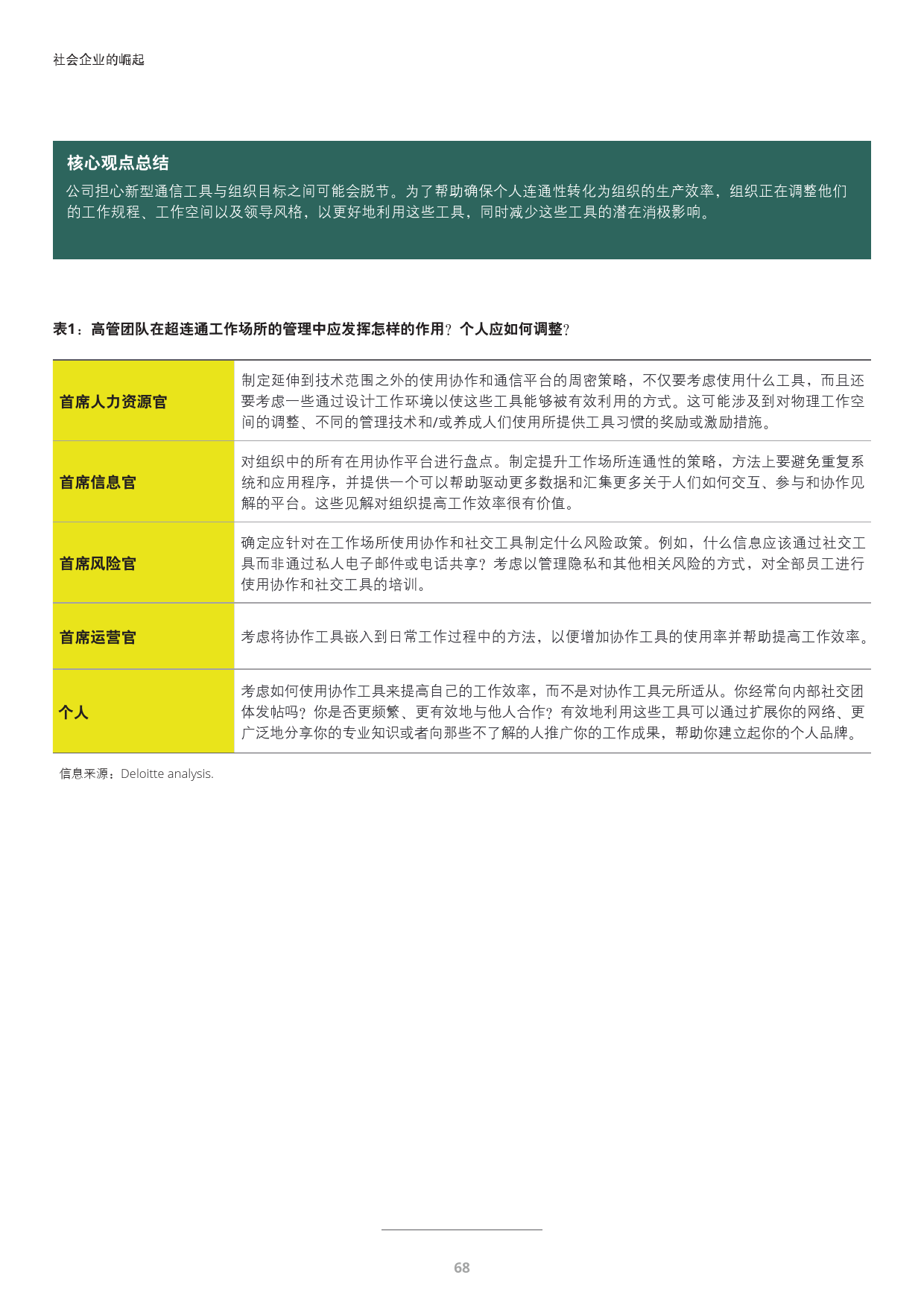 社会企业的崛起

核心观点总结

公司担心新型通信工具与组织目标之间可能会脱节。为了帮助确保个人连通性转化为组织的生产效率，组织正在调整他们的工作规程、工作空间以及领导风格，以更好地利用这些工具，同时减少这些工具的潜在消极影响。

表1：高管团队在超连通工作场所的管理中应发挥怎样的作用？个人应如何调整？

| | |
|---|---|
| 首席人力资源官 | 制定延伸到技术范围之外的使用协作和通信平台的周密策略，不仅要考虑使用什么工具，而且还要考虑一些通过设计工作环境以使这些工具能够被有效利用的方式。这可能涉及到对物理工作空间的调整、不同的管理技术和/或养成人们使用所提供工具习惯的奖励或激励措施。 |
| 首席信息官 | 对组织中的所有在用协作平台进行盘点。制定提升工作场所连通性的策略，方法上要避免重复系统和应用程序，并提供一个可以帮助驱动更多数据和汇集更多关于人们如何交互、参与和协作见解的平台。这些见解对组织提高工作效率很有价值。 |
| 首席风险官 | 确定应针对在工作场所使用协作和社交工具制定什么风险政策。例如，什么信息应该通过社交工具而非通过私人电子邮件或电话共享？考虑以管理隐私和其他相关风险的方式，对全部员工进行使用协作和社交工具的培训。 |
| 首席运营官 | 考虑将协作工具嵌入到日常工作过程中的方法，以便增加协作工具的使用率并帮助提高工作效率。 |
| 个人 | 考虑如何使用协作工具来提高自己的工作效率，而不是对协作工具无所适从。你经常向内部社交团体发帖吗？你是否更频繁、更有效地与他人合作？有效地利用这些工具可以通过扩展你的网络、更广泛地分享你的专业知识或者向那些不了解的人推广你的工作成果，帮助你建立起你的个人品牌。 |

信息来源：Deloitte analysis.

68